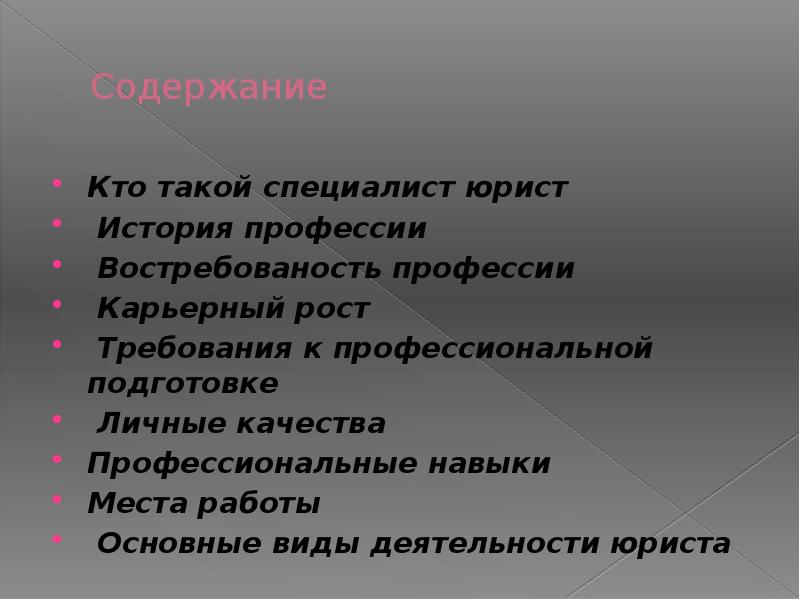 Содержание

- Кто такой специалист юрист
- История профессии
- Востребованость профессии
- Карьерный рост
- Требования к профессиональной подготовке
- Личные качества
- Профессиональные навыки
- Места работы
- Основные виды деятельности юриста